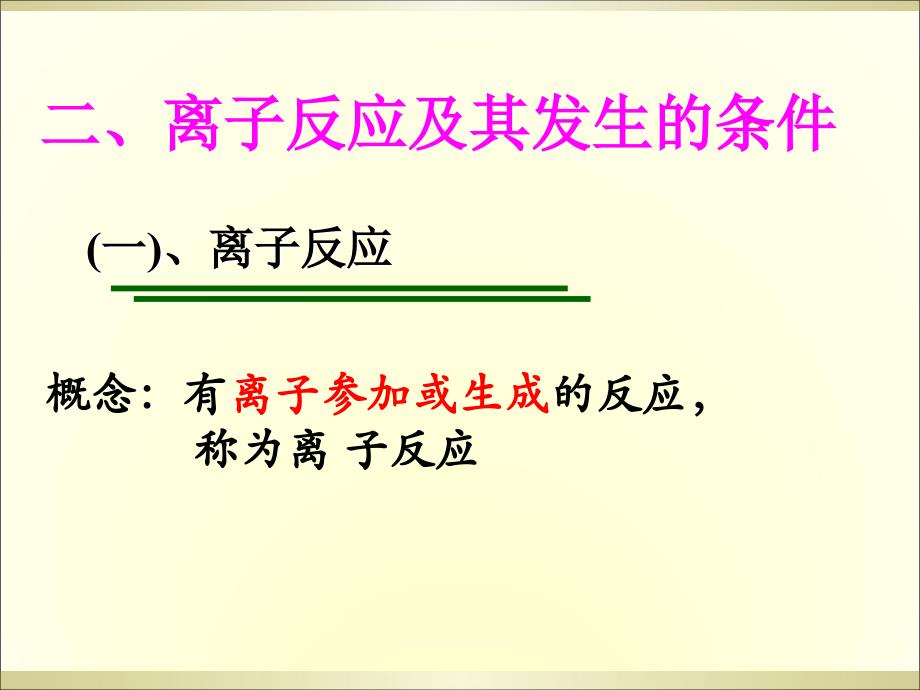 二、离子反应及其发生的条件

(一)、离子反应

概念：有离子参加或生成的反应，称为离 子反应